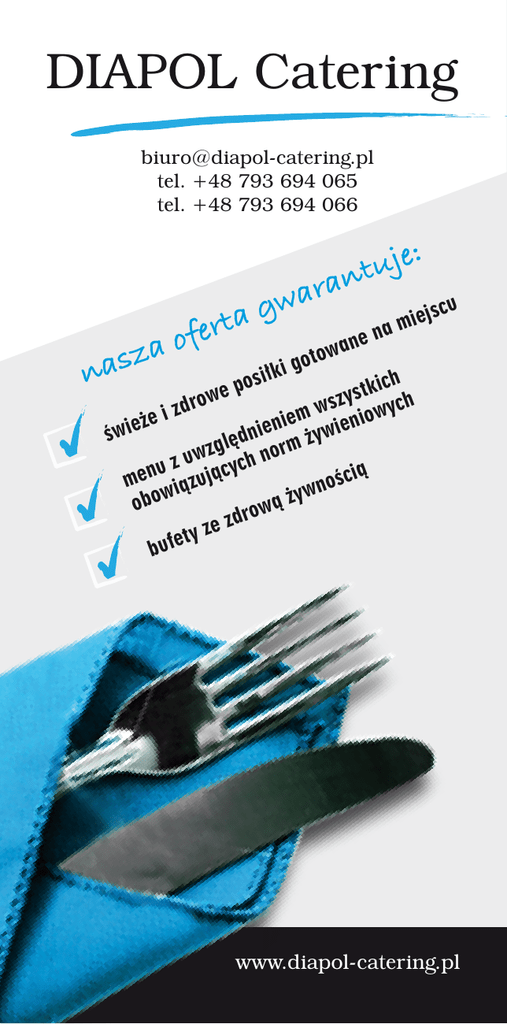 DIAPOL Catering

biuro@diapol-catering.pl
tel. +48 793 694 065
tel. +48 793 694 066

nasza oferta gwarantuje:

☑ świeże i zdrowe posiłki gotowane na miejscu

☑ menu z uwzględnieniem wszystkich obowiązujących norm żywieniowych

☑ bufety ze zdrową żywnością

www.diapol-catering.pl